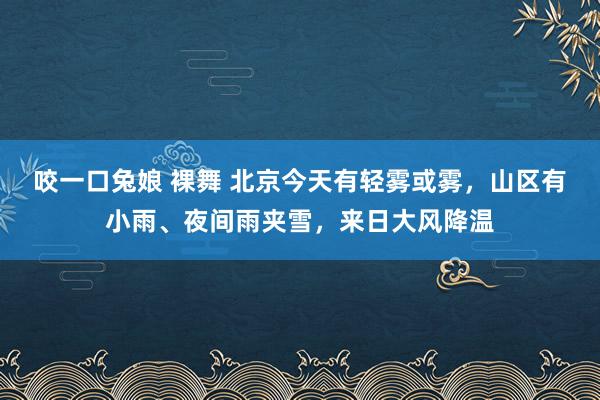 咬一口兔娘 裸舞 北京今天有轻雾或雾，山区有小雨、夜间雨夹雪，来日大风降温